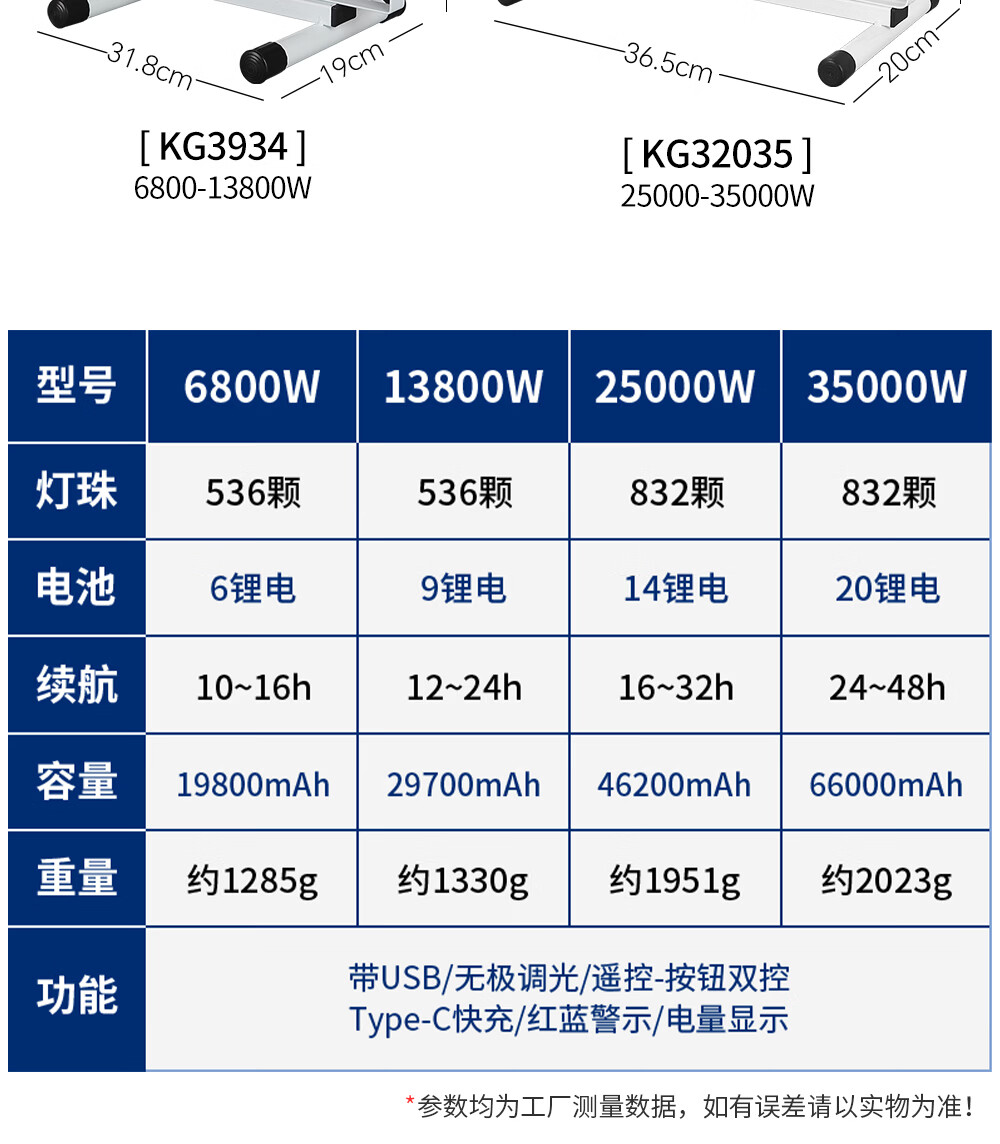 31.8cm
19cm

[ KG3934 ]
6800-13800W

36.5cm
20cm

[ KG32035 ]
25000-35000W

| 型号 | 6800W | 13800W | 25000W | 35000W |
|---|---|---|---|---|
| 灯珠 | 536颗 | 536颗 | 832颗 | 832颗 |
| 电池 | 6锂电 | 9锂电 | 14锂电 | 20锂电 |
| 续航 | 10~16h | 12~24h | 16~32h | 24~48h |
| 容量 | 19800mAh | 29700mAh | 46200mAh | 66000mAh |
| 重量 | 约1285g | 约1330g | 约1951g | 约2023g |
| 功能 | 带USB/无极调光/遥控-按钮双控 Type-C快充/红蓝警示/电量显示 | | | |

*参数均为工厂测量数据，如有误差请以实物为准！